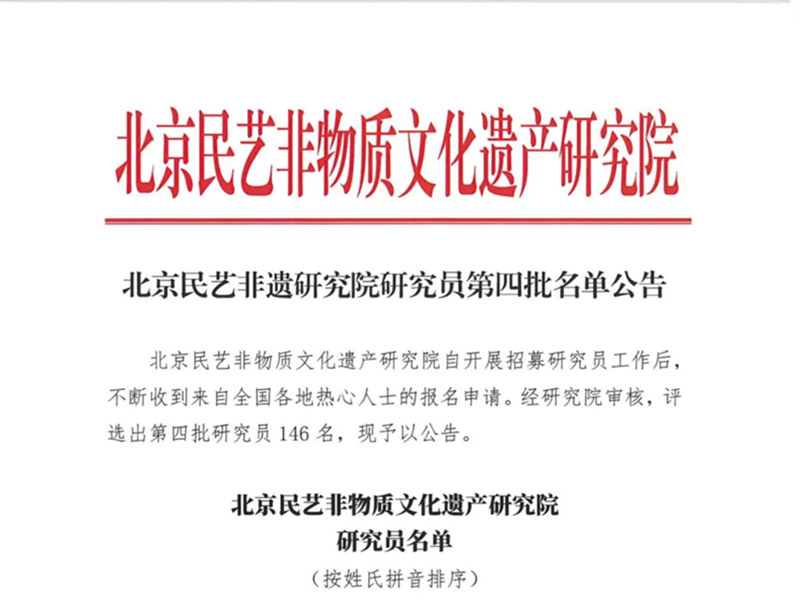 北京民艺非物质文化遗产研究院

北京民艺非遗研究院研究员第四批名单公告

北京民艺非物质文化遗产研究院自开展招募研究员工作后，不断收到来自全国各地热心人士的报名申请。经研究院审核，评选出第四批研究员146名，现予以公告。

北京民艺非物质文化遗产研究院
研究员名单
（按姓氏拼音排序）